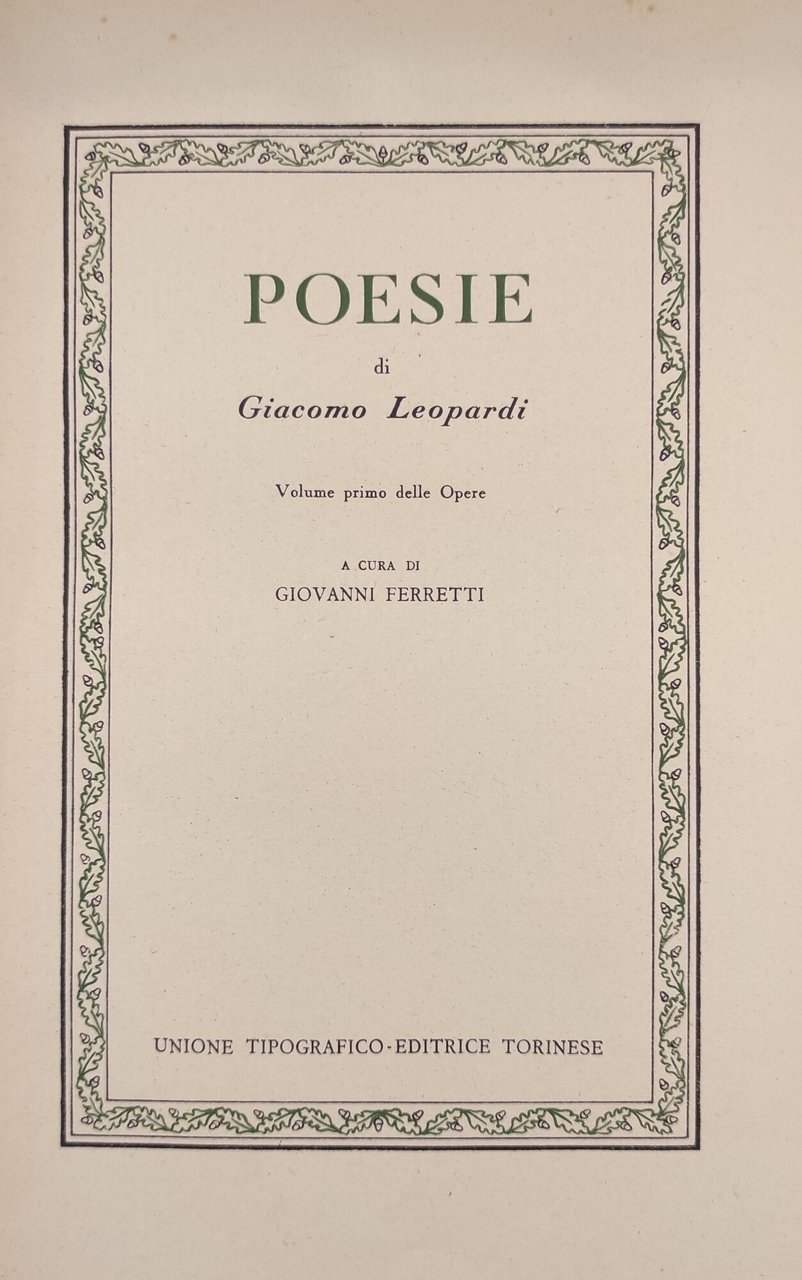 POESIE

di

Giacomo Leopardi

Volume primo delle Opere

A CURA DI

GIOVANNI FERRETTI

UNIONE TIPOGRAFICO-EDITRICE TORINESE